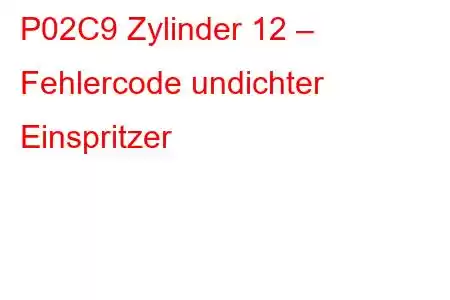 P02C9 Zylinder 12 – Fehlercode undichter Einspritzer